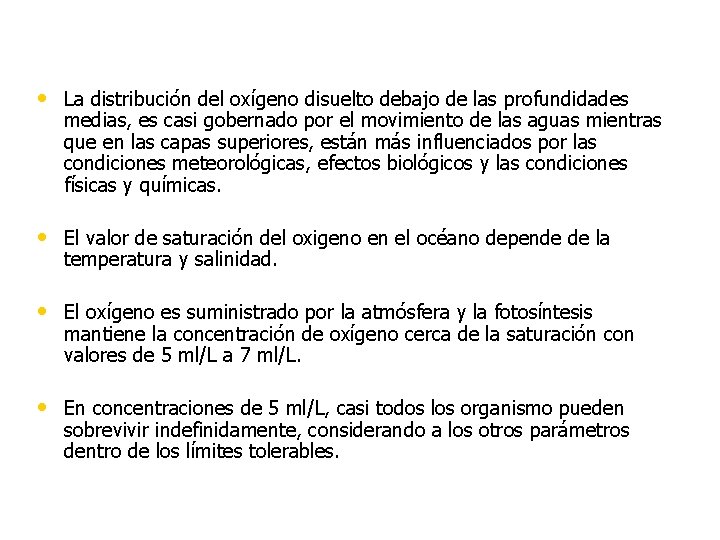 • La distribución del oxígeno disuelto debajo de las profundidades medias, es casi gobernado por el movimiento de las aguas mientras que en las capas superiores, están más influenciados por las condiciones meteorológicas, efectos biológicos y las condiciones físicas y químicas.

• El valor de saturación del oxigeno en el océano depende de la temperatura y salinidad.

• El oxígeno es suministrado por la atmósfera y la fotosíntesis mantiene la concentración de oxígeno cerca de la saturación con valores de 5 ml/L a 7 ml/L.

• En concentraciones de 5 ml/L, casi todos los organismo pueden sobrevivir indefinidamente, considerando a los otros parámetros dentro de los límites tolerables.